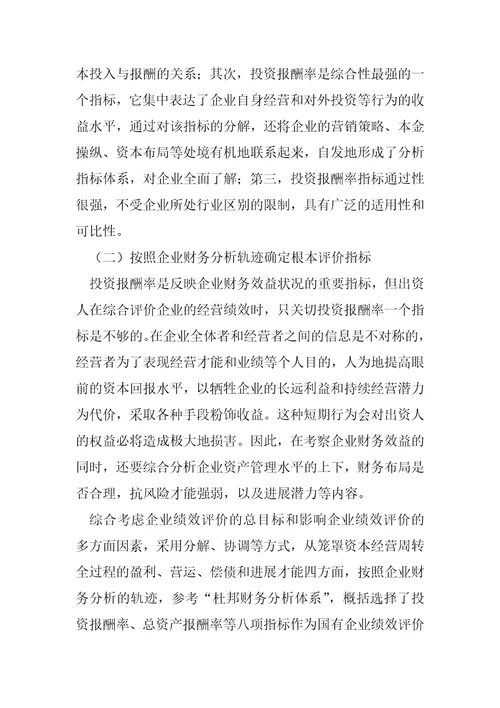 本投入与报酬的关系；其次，投资报酬率是综合性最强的一个指标，它集中表达了企业自身经营和对外投资等行为的收益水平，通过对该指标的分解，还将企业的营销策略、本金操纵、资本布局等处境有机地联系起来，自发地形成了分析指标体系，对企业全面了解；第三，投资报酬率指标通过性很强，不受企业所处行业区别的限制，具有广泛的适用性和可比性。

（二）按照企业财务分析轨迹确定根本评价指标

投资报酬率是反映企业财务效益状况的重要指标，但出资人在综合评价企业的经营绩效时，只关切投资报酬率一个指标是不够的。在企业全体者和经营者之间的信息是不对称的，经营者为了表现经营才能和业绩等个人目的，人为地提高眼前的资本回报水平，以牺牲企业的长远利益和持续经营潜力为代价，采取各种手段粉饰收益。这种短期行为会对出资人的权益必将造成极大地损害。因此，在考察企业财务效益的同时，还要综合分析企业资产管理水平的上下，财务布局是否合理，抗风险才能强弱，以及进展潜力等内容。

综合考虑企业绩效评价的总目标和影响企业绩效评价的多方面因素，采用分解、协调等方式，从笼罩资本经营周转全过程的盈利、营运、偿债和进展才能四方面，按照企业财务分析的轨迹，参考“杜邦财务分析体系”，概括选择了投资报酬率、总资产报酬率等八项指标作为国有企业绩效评价